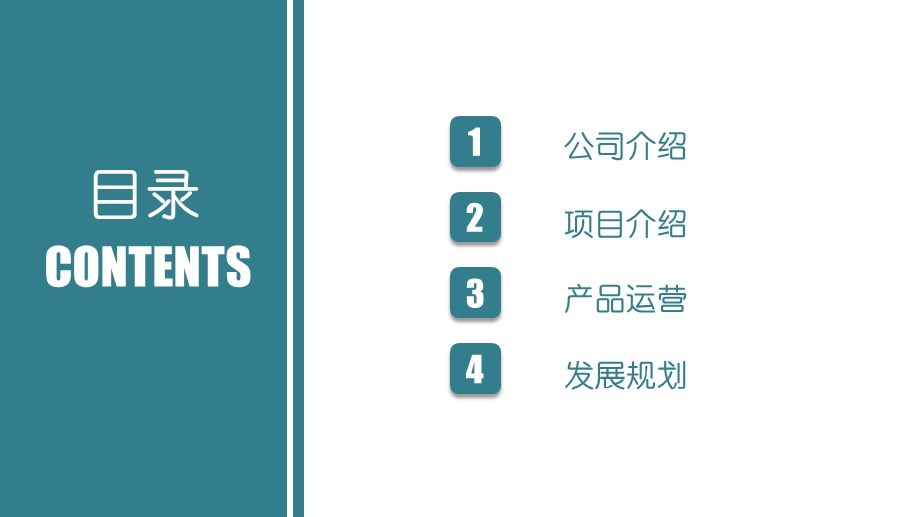 目录
CONTENTS

1 公司介绍

2 项目介绍

3 产品运营

4 发展规划